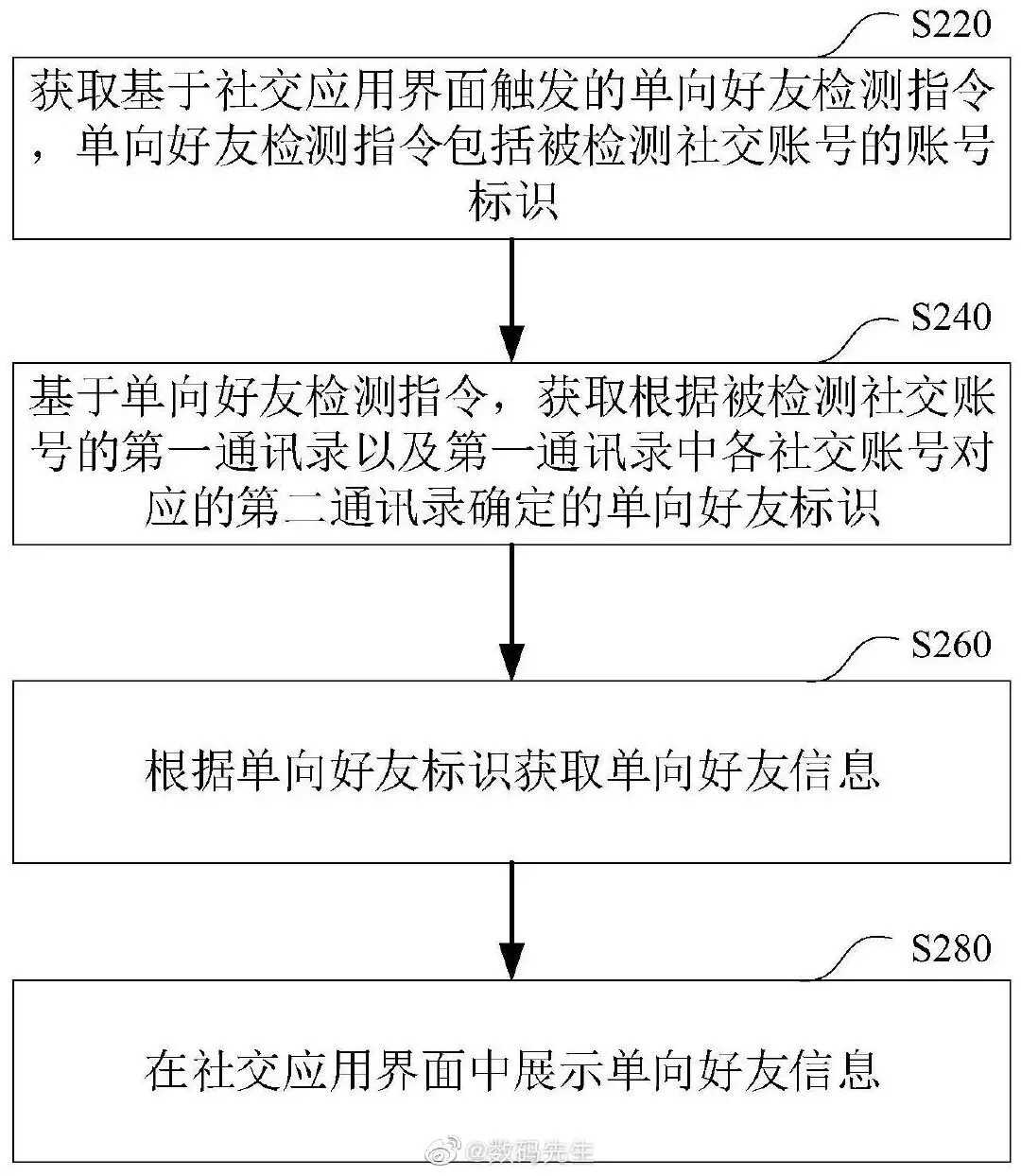 S220

获取基于社交应用界面触发的单向好友检测指令，单向好友检测指令包括被检测社交账号的账号标识

S240

基于单向好友检测指令，获取根据被检测社交账号的第一通讯录以及第一通讯录中各社交账号对应的第二通讯录确定的单向好友标识

S260

根据单向好友标识获取单向好友信息

S280

在社交应用界面中展示单向好友信息

@数码先生